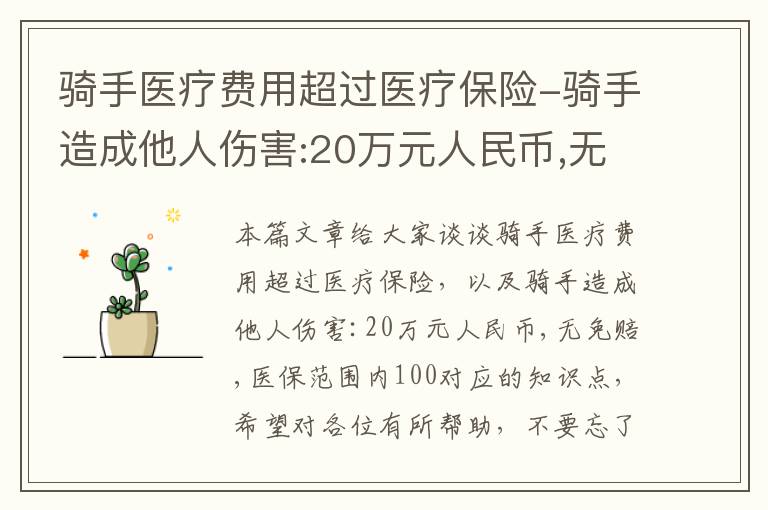 骑手医疗费用超过医疗保险-骑手造成他人伤害:20万元人民币,无

本篇文章给大家谈谈骑手医疗费用超过医疗保险，以及骑手造成他人伤害:20万元人民币,无免赔,医保范围内100对应的知识点，希望对各位有所帮助，不要忘了